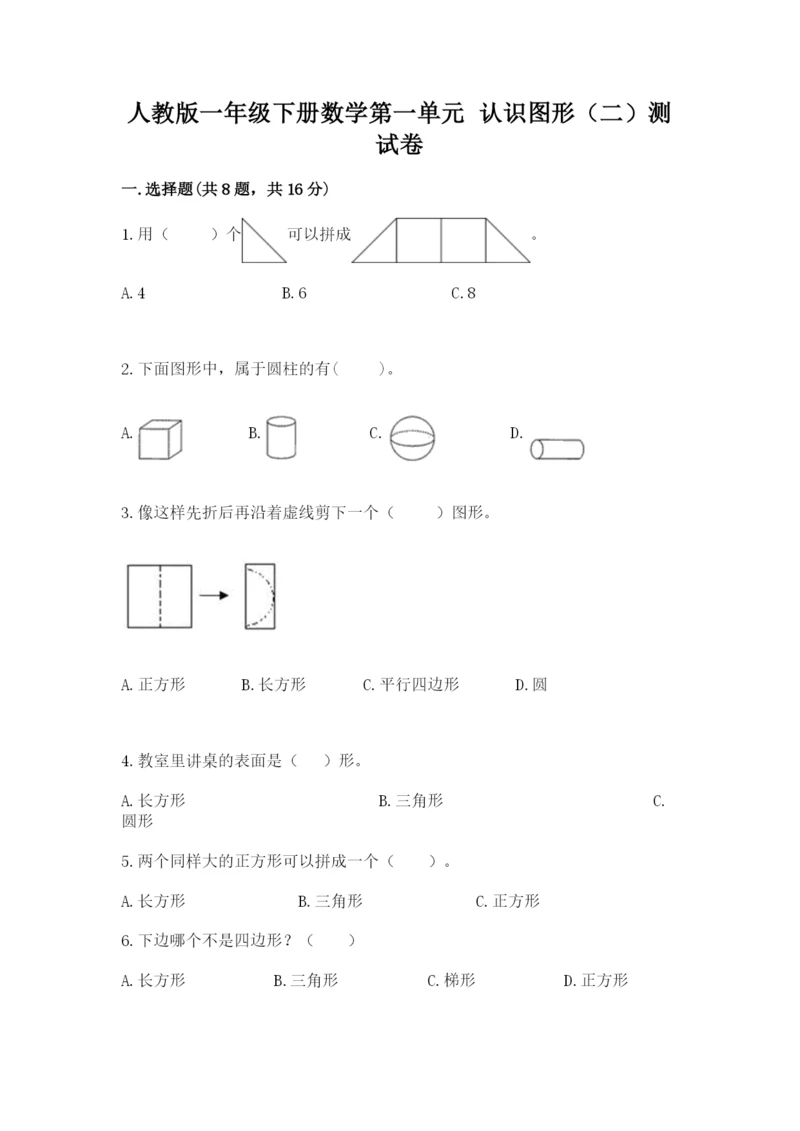 人教版一年级下册数学第一单元 认识图形（二）测试卷

一.选择题(共8题，共16分)

1.用（　　）个　　可以拼成　　　　　　　　。

A.4　　　　B.6　　　　C.8

2.下面图形中，属于圆柱的有(　　)。

A.　　B.　　C.　　D.

3.像这样先折后再沿着虚线剪下一个（　　）图形。

A.正方形　　B.长方形　　C.平行四边形　　D.圆

4.教室里讲桌的表面是（　）形。

A.长方形　　B.三角形　　C.圆形

5.两个同样大的正方形可以拼成一个（　　）。

A.长方形　　B.三角形　　C.正方形

6.下边哪个不是四边形？（　　）

A.长方形　　B.三角形　　C.梯形　　D.正方形